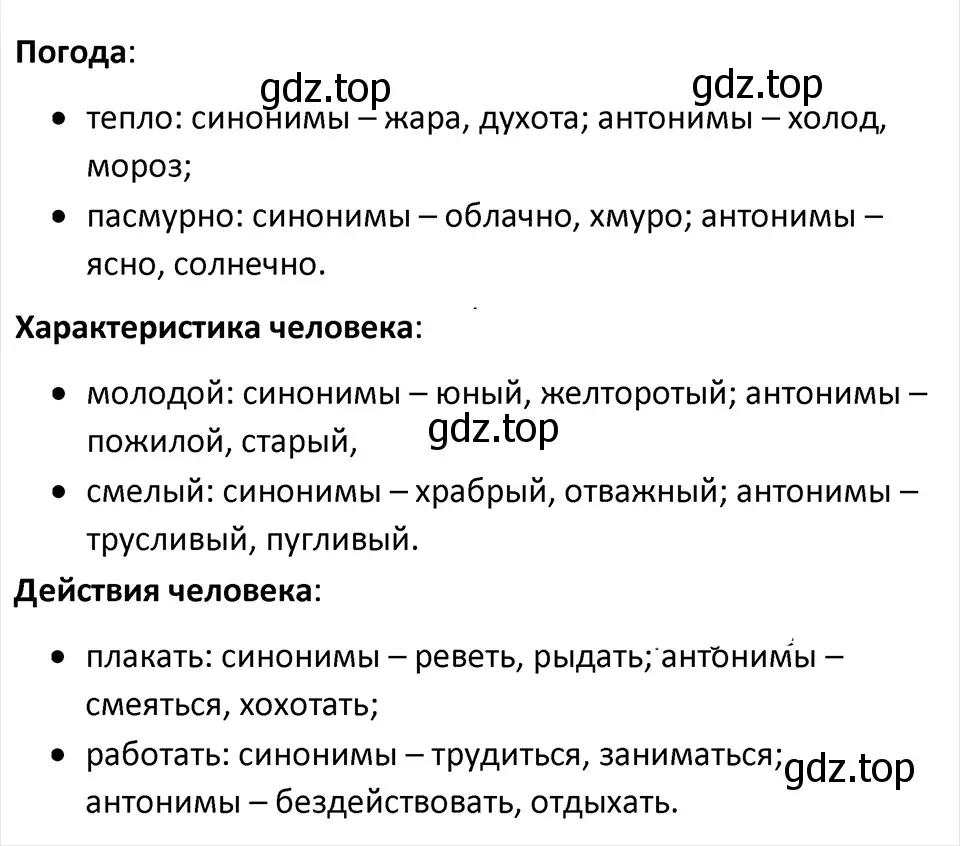 **Погода**:

gdz.top gdz.top

- тепло: синонимы – жара, духота; антонимы – холод, мороз;
- пасмурно: синонимы – облачно, хмуро; антонимы – ясно, солнечно.

**Характеристика человека**:

- молодой: синонимы – юный, желторотый; антонимы – пожилой, старый,

gdz.top

- смелый: синонимы – храбрый, отважный; антонимы – трусливый, пугливый.

**Действия человека**:

- плакать: синонимы – реветь, рыдать; антонимы – смеяться, хохотать;
- работать: синонимы – трудиться, заниматься; антонимы – бездействовать, отдыхать.

gdz.top